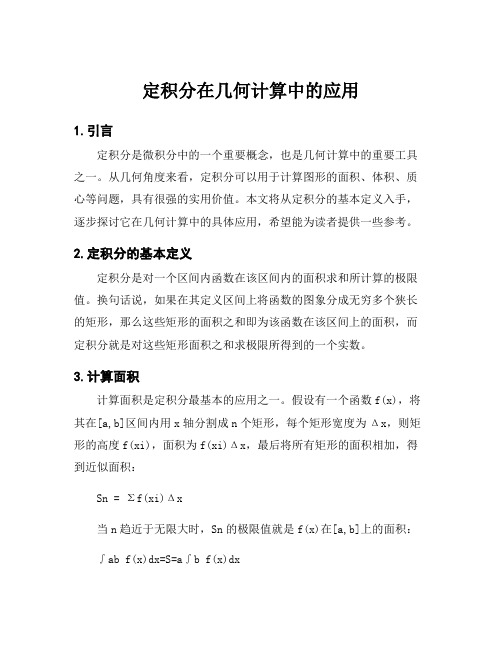 定积分在几何计算中的应用

1. 引言

定积分是微积分中的一个重要概念，也是几何计算中的重要工具之一。从几何角度来看，定积分可以用于计算图形的面积、体积、质心等问题，具有很强的实用价值。本文将从定积分的基本定义入手，逐步探讨它在几何计算中的具体应用，希望能为读者提供一些参考。

2. 定积分的基本定义

定积分是对一个区间内函数在该区间内的面积求和所计算的极限值。换句话说，如果在其定义区间上将函数的图象分成无穷多个狭长的矩形，那么这些矩形的面积之和即为该函数在该区间上的面积，而定积分就是对这些矩形面积之和求极限所得到的一个实数。

3. 计算面积

计算面积是定积分最基本的应用之一。假设有一个函数 f(x)，将其在[a,b]区间内用 x 轴分割成 n 个矩形，每个矩形宽度为 Δx，则矩形的高度 f(xi)，面积为 f(xi)Δx，最后将所有矩形的面积相加，得到近似面积：

Sn = Σf(xi)Δx

当 n 趋近于无限大时，Sn 的极限值就是 f(x)在[a,b]上的面积：

∫ab f(x)dx=S=a∫b f(x)dx